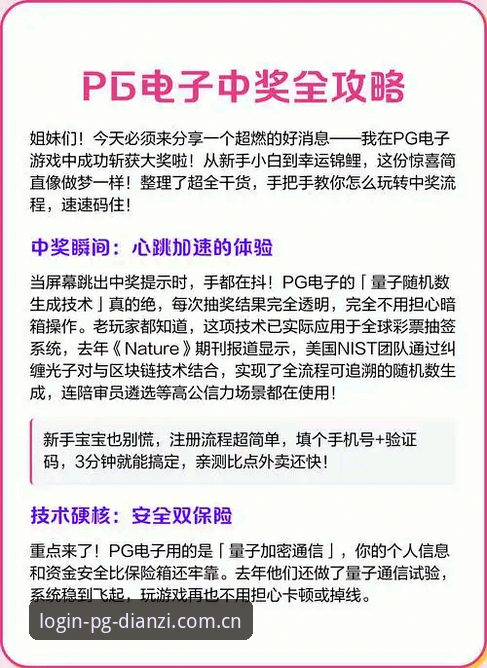 PG电子中奖全攻略

姐妹们！今天必须来分享一个超燃的好消息——我在PG电子游戏中成功斩获大奖啦！从新手小白到幸运锦鲤，这份惊喜简直像做梦一样！整理了超全干货，手把手教你怎么玩转中奖流程，速速码住！

中奖瞬间：心跳加速的体验

当屏幕跳出中奖提示时，手都在抖！PG电子的「量子随机数生成技术」真的绝，每次抽奖结果完全透明，完全不用担心暗箱操作。老玩家都知道，这项技术已实际应用于全球彩票抽签系统，去年《Nature》期刊报道显示，美国NIST团队通过纠缠光子对与区块链技术结合，实现了全流程可追溯的随机数生成，连陪审员遴选等高公信力场景都在使用！

新手宝宝也别慌，注册流程超简单，填个手机号+验证码，3分钟就能搞定，亲测比点外卖还快！

技术硬核：安全双保险

重点来了！PG电子用的是「量子加密通信」，你的个人信息和资金安全比保险箱还牢靠。去年他们还做了量子通信试验，系统稳到飞起，玩游戏再也不用担心卡顿或掉线。

login-pg-dianzi.com.cn